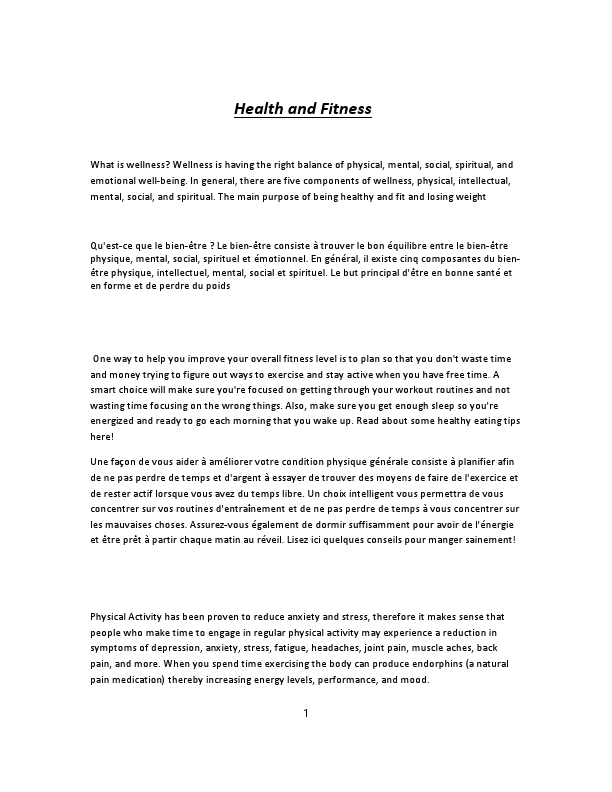 Health and Fitness

What is wellness? Wellness is having the right balance of physical, mental, social, spiritual, and emotional well-being. In general, there are five components of wellness, physical, intellectual, mental, social, and spiritual. The main purpose of being healthy and fit and losing weight

Qu'est-ce que le bien-être ? Le bien-être consiste à trouver le bon équilibre entre le bien-être physique, mental, social, spirituel et émotionnel. En général, il existe cinq composantes du bien-être physique, intellectuel, mental, social et spirituel. Le but principal d'être en bonne santé et en forme et de perdre du poids

One way to help you improve your overall fitness level is to plan so that you don't waste time and money trying to figure out ways to exercise and stay active when you have free time. A smart choice will make sure you're focused on getting through your workout routines and not wasting time focusing on the wrong things. Also, make sure you get enough sleep so you're energized and ready to go each morning that you wake up. Read about some healthy eating tips here!

Une façon de vous aider à améliorer votre condition physique générale consiste à planifier afin de ne pas perdre de temps et d'argent à essayer de trouver des moyens de faire de l'exercice et de rester actif lorsque vous avez du temps libre. Un choix intelligent vous permettra de vous concentrer sur vos routines d'entraînement et de ne pas perdre de temps à vous concentrer sur les mauvaises choses. Assurez-vous également de dormir suffisamment pour avoir de l'énergie et être prêt à partir chaque matin au réveil. Lisez ici quelques conseils pour manger sainement!

Physical Activity has been proven to reduce anxiety and stress, therefore it makes sense that people who make time to engage in regular physical activity may experience a reduction in symptoms of depression, anxiety, stress, fatigue, headaches, joint pain, muscle aches, back pain, and more. When you spend time exercising the body can produce endorphins (a natural pain medication) thereby increasing energy levels, performance, and mood.

1